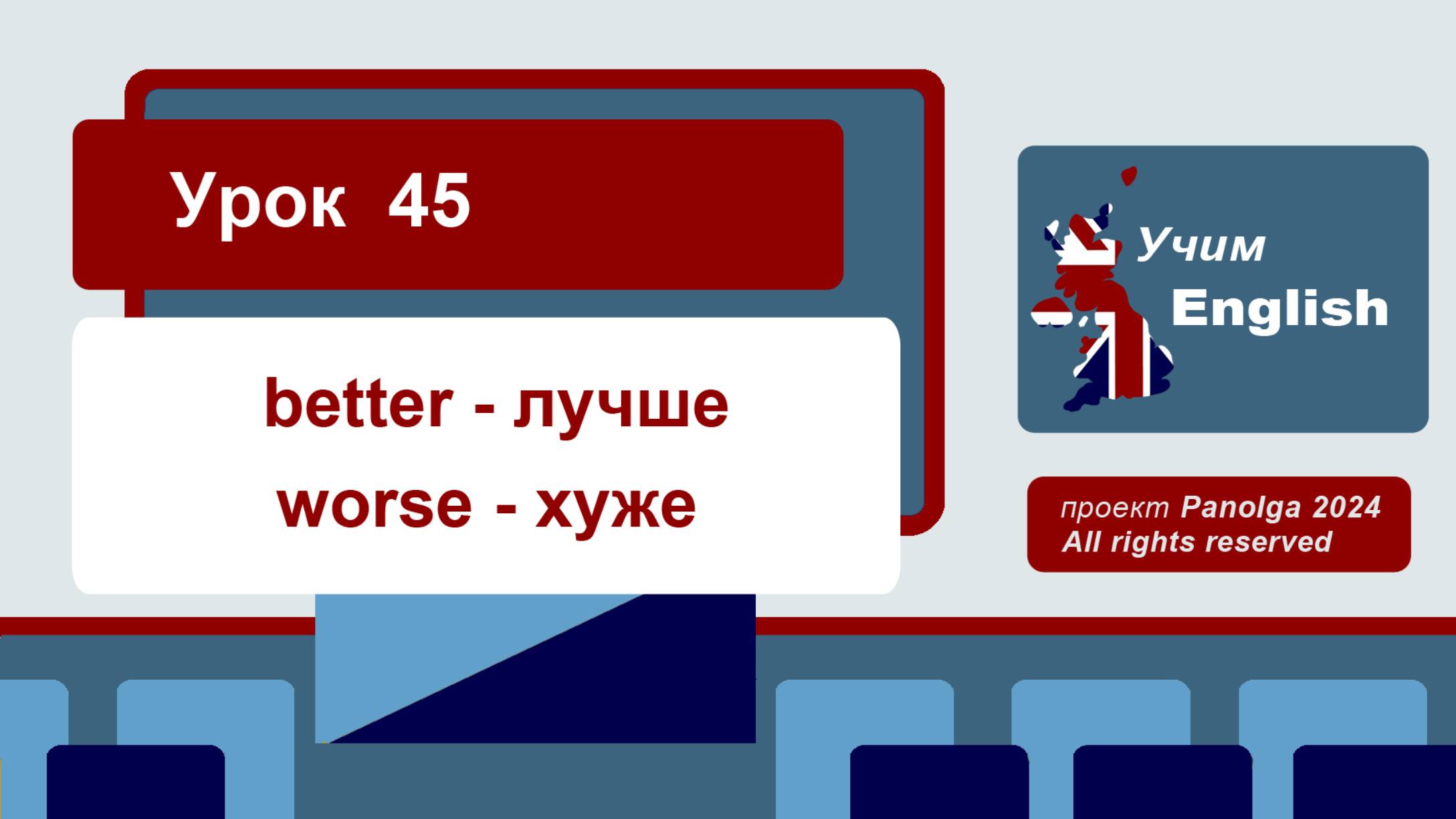 Урок 45

better - лучше
worse - хуже

Учим
English

проект Panolga 2024
All rights reserved